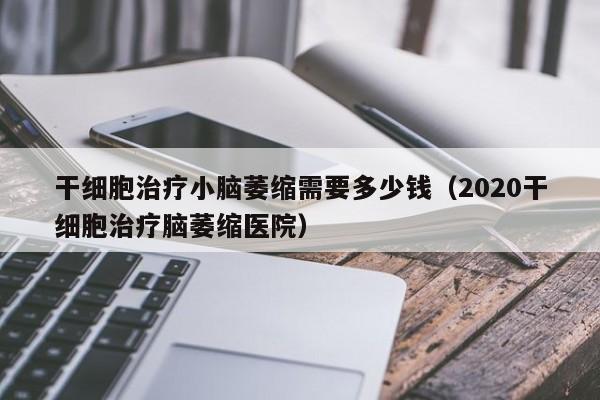 干细胞治疗小脑萎缩需要多少钱（2020干细胞治疗脑萎缩医院）